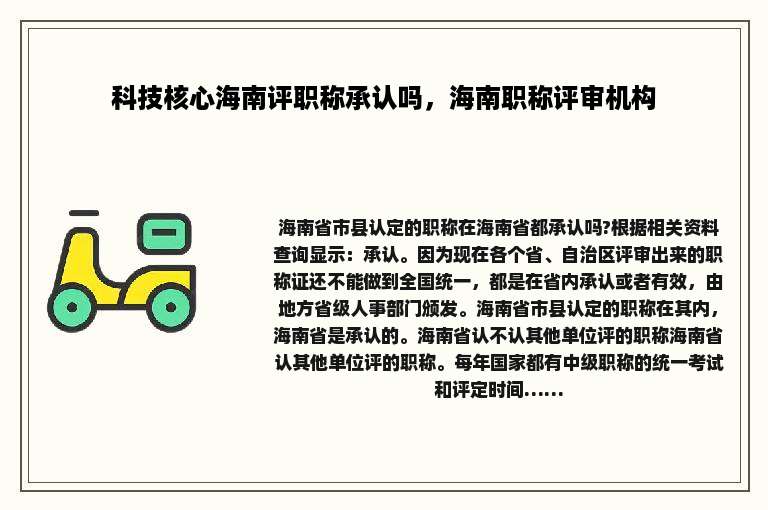 科技核心海南评职称承认吗，海南职称评审机构

海南省市县认定的职称在海南省都承认吗?根据相关资料查询显示：承认。因为现在各个省、自治区评审出来的职称证还不能做到全国统一，都是在省内承认或者有效，由地方省级人事部门颁发。海南省市县认定的职称在其内，海南省是承认的。海南省认不认其他单位评的职称海南省认其他单位评的职称。每年国家都有中级职称的统一考试和评定时间......